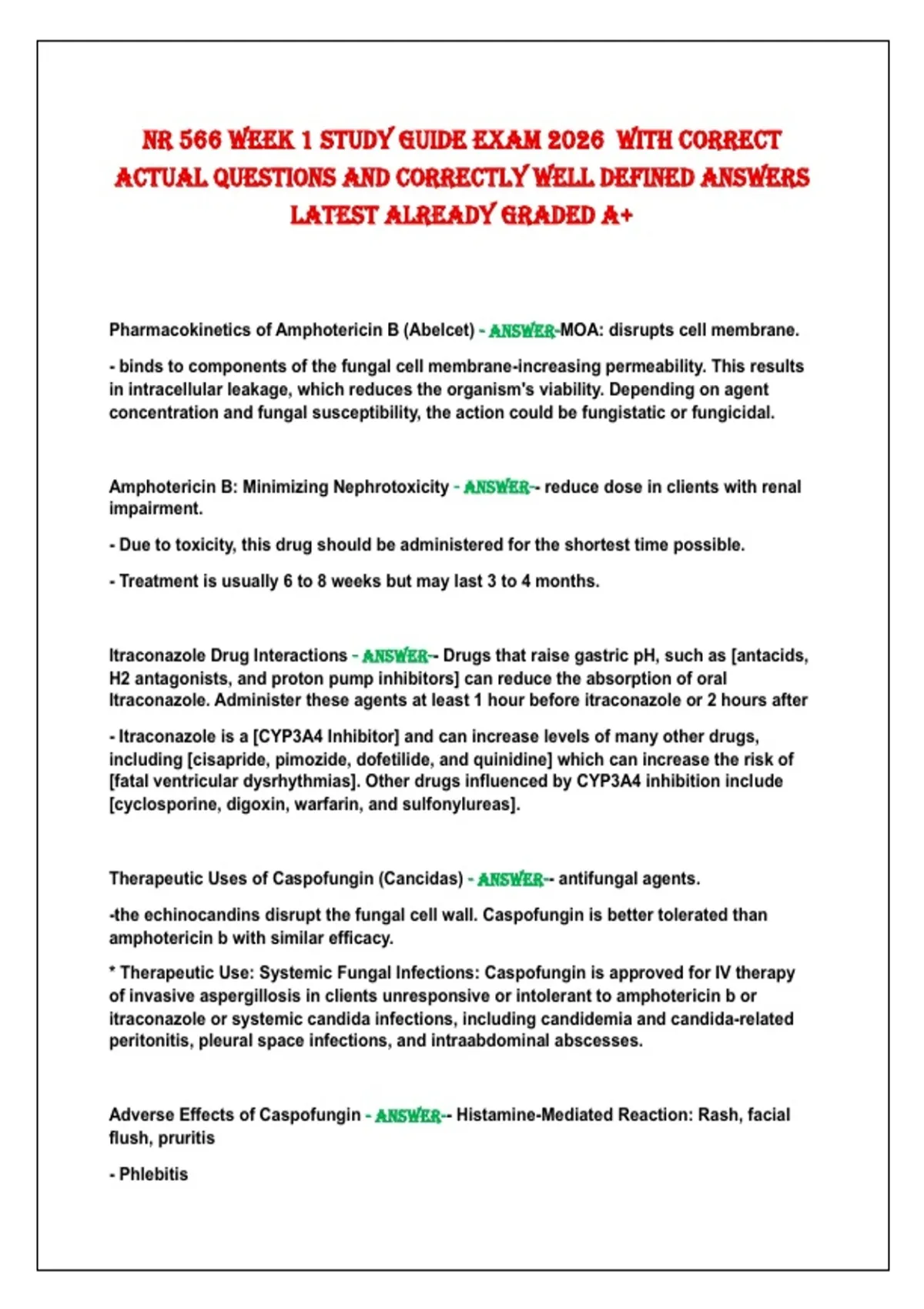 NR 566 WEEK 1 STUDY GUIDE EXAM 2026 WITH CORRECT ACTUAL QUESTIONS AND CORRECTLY WELL DEFINED ANSWERS LATEST ALREADY GRADED A+

Pharmacokinetics of Amphotericin B (Abelcet) - ANSWER-MOA: disrupts cell membrane.

- binds to components of the fungal cell membrane-increasing permeability. This results in intracellular leakage, which reduces the organism's viability. Depending on agent concentration and fungal susceptibility, the action could be fungistatic or fungicidal.

Amphotericin B: Minimizing Nephrotoxicity - ANSWER-- reduce dose in clients with renal impairment.

- Due to toxicity, this drug should be administered for the shortest time possible.

- Treatment is usually 6 to 8 weeks but may last 3 to 4 months.

Itraconazole Drug Interactions - ANSWER-- Drugs that raise gastric pH, such as [antacids, H2 antagonists, and proton pump inhibitors] can reduce the absorption of oral Itraconazole. Administer these agents at least 1 hour before itraconazole or 2 hours after

- Itraconazole is a [CYP3A4 Inhibitor] and can increase levels of many other drugs, including [cisapride, pimozide, dofetilide, and quinidine] which can increase the risk of [fatal ventricular dysrhythmias]. Other drugs influenced by CYP3A4 inhibition include [cyclosporine, digoxin, warfarin, and sulfonylureas].

Therapeutic Uses of Caspofungin (Cancidas) - ANSWER-- antifungal agents.

-the echinocandins disrupt the fungal cell wall. Caspofungin is better tolerated than amphotericin b with similar efficacy.

* Therapeutic Use: Systemic Fungal Infections: Caspofungin is approved for IV therapy of invasive aspergillosis in clients unresponsive or intolerant to amphotericin b or itraconazole or systemic candida infections, including candidemia and candida-related peritonitis, pleural space infections, and intraabdominal abscesses.

Adverse Effects of Caspofungin - ANSWER-- Histamine-Mediated Reaction: Rash, facial flush, pruritis

- Phlebitis